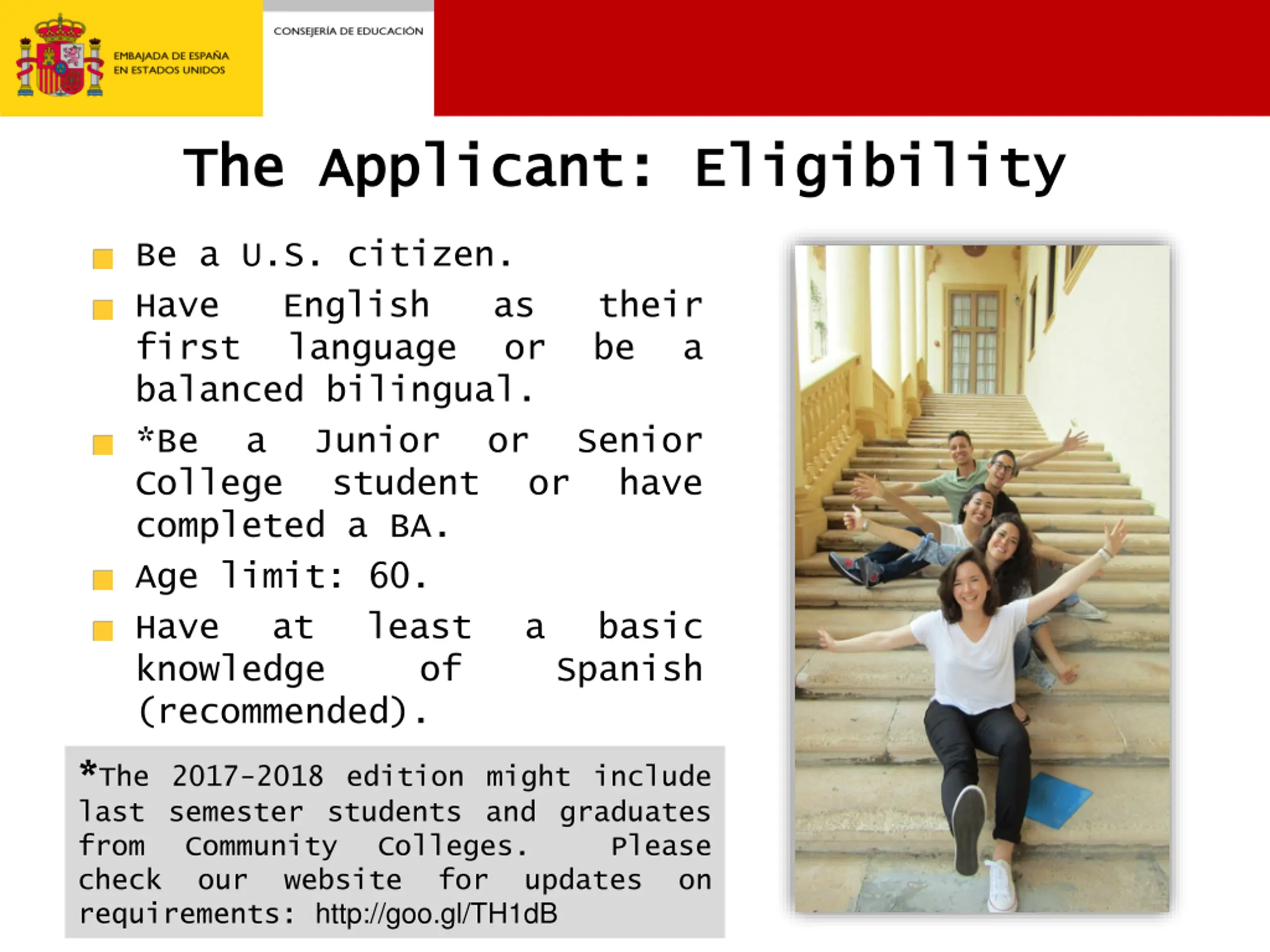 EMBAJADA DE ESPAÑA
EN ESTADOS UNIDOS

CONSEJERÍA DE EDUCACIÓN

The Applicant: Eligibility

Be a U.S. citizen.

Have English as their first language or be a balanced bilingual.

*Be a Junior or Senior College student or have completed a BA.

Age limit: 60.

Have at least a basic knowledge of Spanish (recommended).

*The 2017-2018 edition might include last semester students and graduates from Community Colleges. Please check our website for updates on requirements: http://goo.gl/TH1dB